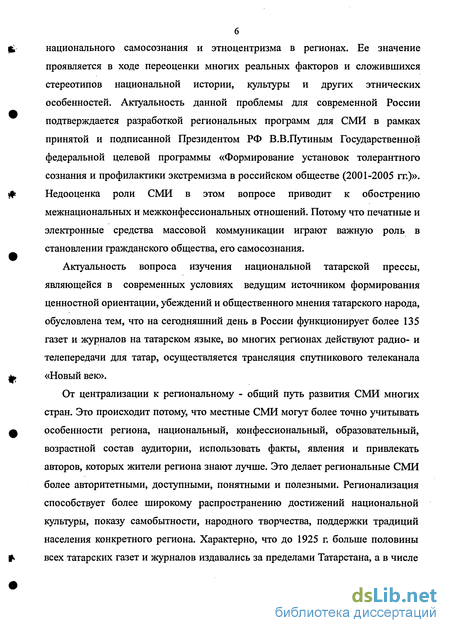 6

национального самосознания и этноцентризма в регионах. Ее значение проявляется в ходе переоценки многих реальных факторов и сложившихся стереотипов национальной истории, культуры и других этнических особенностей. Актуальность данной проблемы для современной России подтверждается разработкой региональных программ для СМИ в рамках принятой и подписанной Президентом РФ В.В.Путиным Государственной федеральной целевой программы «Формирование установок толерантного сознания и профилактики экстремизма в российском обществе (2001-2005 гг.)». Недооценка роли СМИ в этом вопросе приводит к обострению межнациональных и межконфессиональных отношений. Потому что печатные и электронные средства массовой коммуникации играют важную роль в становлении гражданского общества, его самосознания.

Актуальность вопроса изучения национальной татарской прессы, являющейся в современных условиях ведущим источником формирования ценностной ориентации, убеждений и общественного мнения татарского народа, обусловлена тем, что на сегодняшний день в России функционирует более 135 газет и журналов на татарском языке, во многих регионах действуют радио- и телепередачи для татар, осуществляется трансляция спутникового телеканала «Новый век».

От централизации к региональному - общий путь развития СМИ многих стран. Это происходит потому, что местные СМИ могут более точно учитывать особенности региона, национальный, конфессиональный, образовательный, возрастной состав аудитории, использовать факты, явления и привлекать авторов, которых жители региона знают лучше. Это делает региональные СМИ более авторитетными, доступными, понятными и полезными. Регионализация способствует более широкому распространению достижений национальной культуры, показу самобытности, народного творчества, поддержки традиций населения конкретного региона. Характерно, что до 1925 г. больше половины всех татарских газет и журналов издавались за пределами Татарстана, а в числе

dsLib.net
библиотека диссертаций